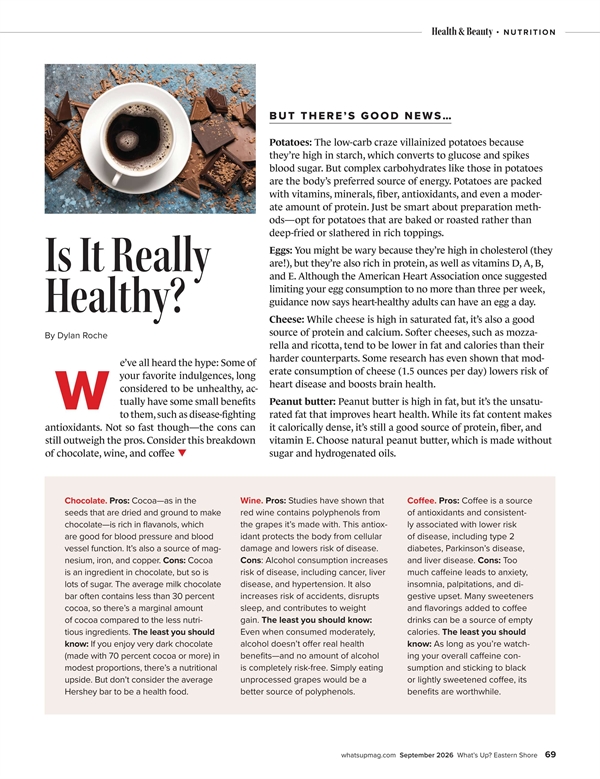 Health & Beauty • NUTRITION

Is It Really Healthy?

By Dylan Roche

We've all heard the hype: Some of your favorite indulgences, long considered to be unhealthy, actually have some small benefits to them, such as disease-fighting antioxidants. Not so fast though—the cons can still outweigh the pros. Consider this breakdown of chocolate, wine, and coffee ▼

BUT THERE'S GOOD NEWS...

Potatoes: The low-carb craze villainized potatoes because they're high in starch, which converts to glucose and spikes blood sugar. But complex carbohydrates like those in potatoes are the body's preferred source of energy. Potatoes are packed with vitamins, minerals, fiber, antioxidants, and even a moderate amount of protein. Just be smart about preparation methods—opt for potatoes that are baked or roasted rather than deep-fried or slathered in rich toppings.

Eggs: You might be wary because they're high in cholesterol (they are!), but they're also rich in protein, as well as vitamins D, A, B, and E. Although the American Heart Association once suggested limiting your egg consumption to no more than three per week, guidance now says heart-healthy adults can have an egg a day.

Cheese: While cheese is high in saturated fat, it's also a good source of protein and calcium. Softer cheeses, such as mozzarella and ricotta, tend to be lower in fat and calories than their harder counterparts. Some research has even shown that moderate consumption of cheese (1.5 ounces per day) lowers risk of heart disease and boosts brain health.

Peanut butter: Peanut butter is high in fat, but it's the unsaturated fat that improves heart health. While its fat content makes it calorically dense, it's still a good source of protein, fiber, and vitamin E. Choose natural peanut butter, which is made without sugar and hydrogenated oils.

Chocolate. Pros: Cocoa—as in the seeds that are dried and ground to make chocolate—is rich in flavanols, which are good for blood pressure and blood vessel function. It's also a source of magnesium, iron, and copper. Cons: Cocoa is an ingredient in chocolate, but so is lots of sugar. The average milk chocolate bar often contains less than 30 percent cocoa, so there's a marginal amount of cocoa compared to the less nutritious ingredients. The least you should know: If you enjoy very dark chocolate (made with 70 percent cocoa or more) in modest proportions, there's a nutritional upside. But don't consider the average Hershey bar to be a health food.

Wine. Pros: Studies have shown that red wine contains polyphenols from the grapes it's made with. This antioxidant protects the body from cellular damage and lowers risk of disease. Cons: Alcohol consumption increases risk of disease, including cancer, liver disease, and hypertension. It also increases risk of accidents, disrupts sleep, and contributes to weight gain. The least you should know: Even when consumed moderately, alcohol doesn't offer real health benefits—and no amount of alcohol is completely risk-free. Simply eating unprocessed grapes would be a better source of polyphenols.

Coffee. Pros: Coffee is a source of antioxidants and consistently associated with lower risk of disease, including type 2 diabetes, Parkinson's disease, and liver disease. Cons: Too much caffeine leads to anxiety, insomnia, palpitations, and digestive upset. Many sweeteners and flavorings added to coffee drinks can be a source of empty calories. The least you should know: As long as you're watching your overall caffeine consumption and sticking to black or lightly sweetened coffee, its benefits are worthwhile.

whatsupmag.com September 2026 What's Up? Eastern Shore 69